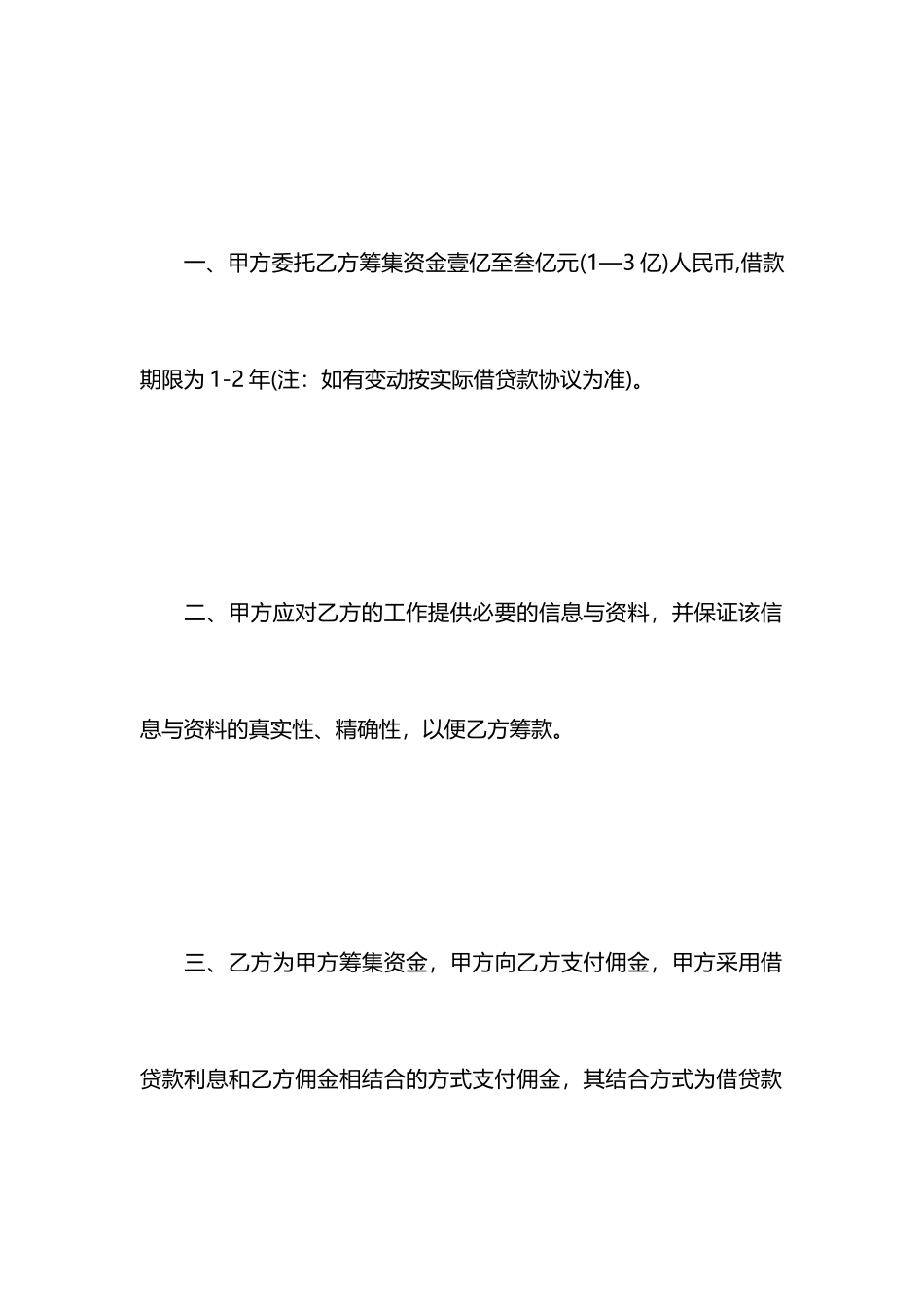 一、甲方委托乙方筹集资金壹亿至叁亿元(1—3 亿)人民币,借款期限为 1-2 年(注：如有变动按实际借贷款协议为准)。

二、甲方应对乙方的工作提供必要的信息与资料，并保证该信息与资料的真实性、精确性，以便乙方筹款。

三、乙方为甲方筹集资金，甲方向乙方支付佣金，甲方采用借贷款利息和乙方佣金相结合的方式支付佣金，其结合方式为借贷款